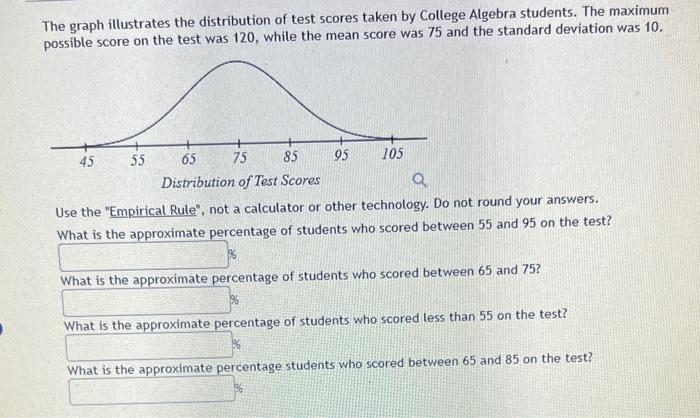 The graph illustrates the distribution of test scores taken by College Algebra students. The maximum possible score on the test was 120, while the mean score was 75 and the standard deviation was 10.

45 55 65 75 85 95 105
Distribution of Test Scores

Use the "Empirical Rule", not a calculator or other technology. Do not round your answers.
What is the approximate percentage of students who scored between 55 and 95 on the test?
%
What is the approximate percentage of students who scored between 65 and 75?
%
What is the approximate percentage of students who scored less than 55 on the test?
%
What is the approximate percentage students who scored between 65 and 85 on the test?
%